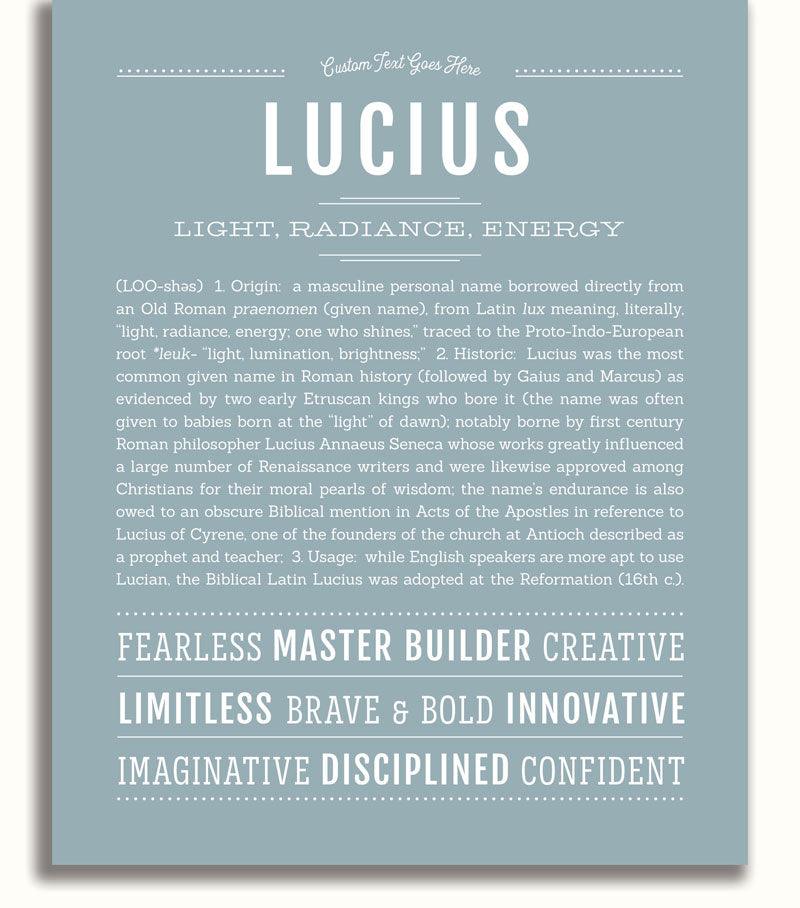 Custom Text Goes Here

LUCIUS

LIGHT, RADIANCE, ENERGY

(LOO-shəs) 1. Origin: a masculine personal name borrowed directly from an Old Roman praenomen (given name), from Latin lux meaning, literally, "light, radiance, energy; one who shines," traced to the Proto-Indo-European root *leuk- "light, lumination, brightness;" 2. Historic: Lucius was the most common given name in Roman history (followed by Gaius and Marcus) as evidenced by two early Etruscan kings who bore it (the name was often given to babies born at the "light" of dawn); notably borne by first century Roman philosopher Lucius Annaeus Seneca whose works greatly influenced a large number of Renaissance writers and were likewise approved among Christians for their moral pearls of wisdom; the name's endurance is also owed to an obscure Biblical mention in Acts of the Apostles in reference to Lucius of Cyrene, one of the founders of the church at Antioch described as a prophet and teacher; 3. Usage: while English speakers are more apt to use Lucian, the Biblical Latin Lucius was adopted at the Reformation (16th c.).

FEARLESS MASTER BUILDER CREATIVE

LIMITLESS BRAVE & BOLD INNOVATIVE

IMAGINATIVE DISCIPLINED CONFIDENT